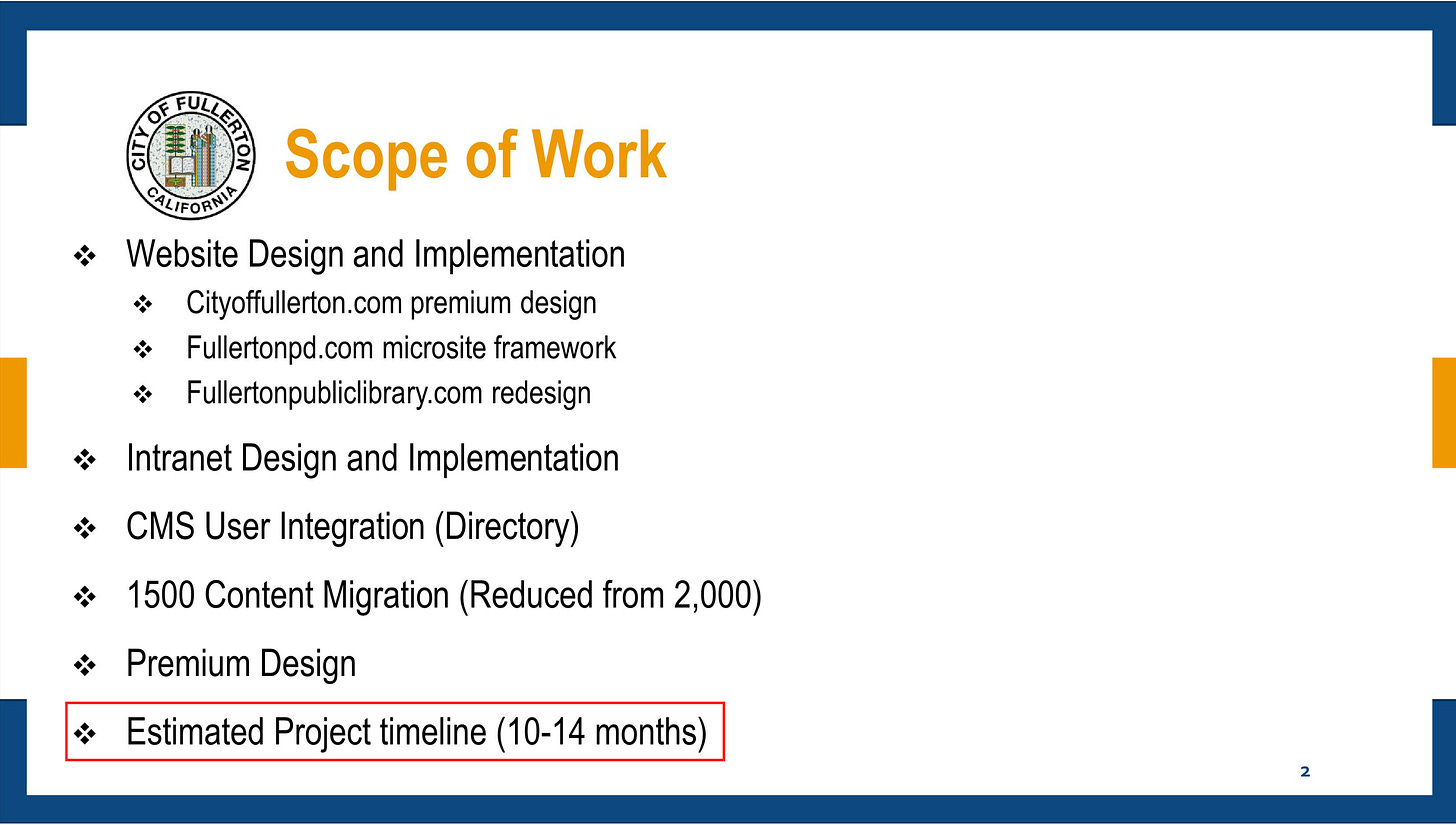 CITY OF FULLERTON
CALIFORNIA

Scope of Work

❖ Website Design and Implementation
❖ Cityoffullerton.com premium design
❖ Fullertonpd.com microsite framework
❖ Fullertonpubliclibrary.com redesign

❖ Intranet Design and Implementation

❖ CMS User Integration (Directory)

❖ 1500 Content Migration (Reduced from 2,000)

❖ Premium Design

❖ Estimated Project timeline (10-14 months)

2